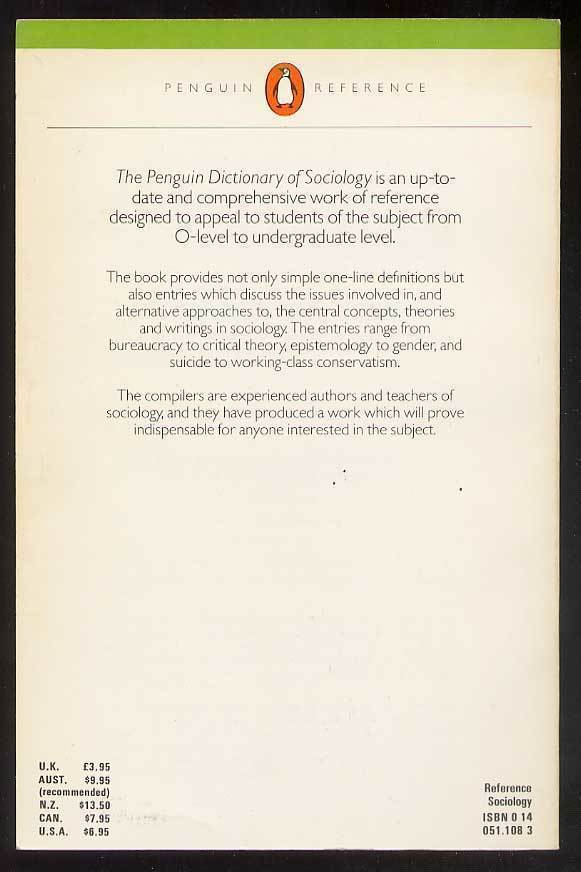 PENGUIN REFERENCE

The Penguin Dictionary of Sociology is an up-to-date and comprehensive work of reference designed to appeal to students of the subject from O-level to undergraduate level.

The book provides not only simple one-line definitions but also entries which discuss the issues involved in, and alternative approaches to, the central concepts, theories and writings in sociology. The entries range from bureaucracy to critical theory, epistemology to gender, and suicide to working-class conservatism.

The compilers are experienced authors and teachers of sociology, and they have produced a work which will prove indispensable for anyone interested in the subject.

U.K. £3.95
AUST. $9.95
(recommended)
N.Z. $13.50
CAN. $7.95
U.S.A. $6.95

Reference
Sociology
ISBN 0 14
051.108 3